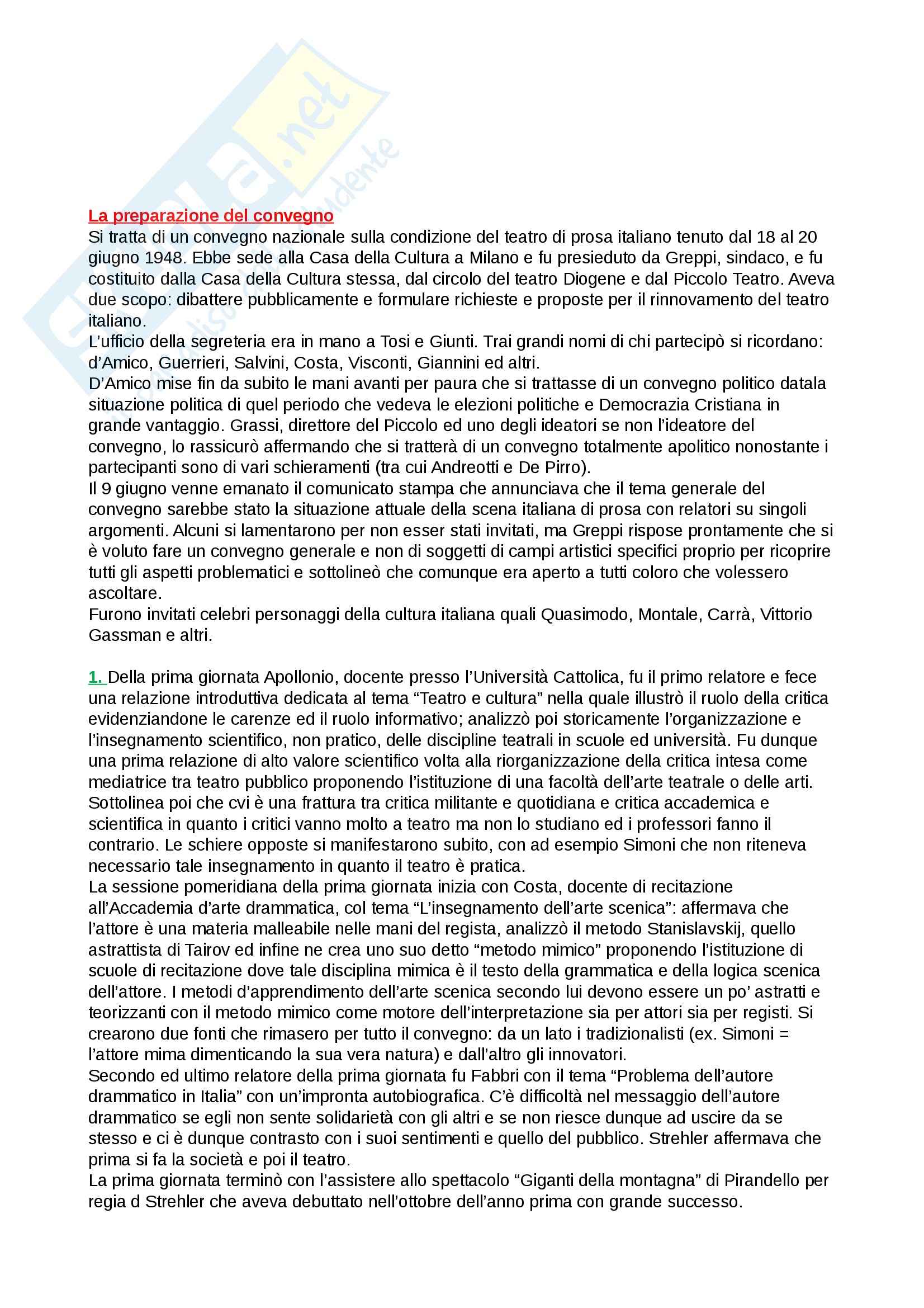 Skuola.net
il paradiso dello studente

La preparazione del convegno
Si tratta di un convegno nazionale sulla condizione del teatro di prosa italiano tenuto dal 18 al 20 giugno 1948. Ebbe sede alla Casa della Cultura a Milano e fu presieduto da Greppi, sindaco, e fu costituito dalla Casa della Cultura stessa, dal circolo del teatro Diogene e dal Piccolo Teatro. Aveva due scopo: dibattere pubblicamente e formulare richieste e proposte per il rinnovamento del teatro italiano.
L'ufficio della segreteria era in mano a Tosi e Giunti. Trai grandi nomi di chi partecipò si ricordano: d'Amico, Guerrieri, Salvini, Costa, Visconti, Giannini ed altri.
D'Amico mise fin da subito le mani avanti per paura che si trattasse di un convegno politico datala situazione politica di quel periodo che vedeva le elezioni politiche e Democrazia Cristiana in grande vantaggio. Grassi, direttore del Piccolo ed uno degli ideatori se non l'ideatore del convegno, lo rassicurò affermando che si tratterà di un convegno totalmente apolitico nonostante i partecipanti sono di vari schieramenti (tra cui Andreotti e De Pirro).
Il 9 giugno venne emanato il comunicato stampa che annunciava che il tema generale del convegno sarebbe stato la situazione attuale della scena italiana di prosa con relatori su singoli argomenti. Alcuni si lamentarono per non esser stati invitati, ma Greppi rispose prontamente che si è voluto fare un convegno generale e non di soggetti di campi artistici specifici proprio per ricoprire tutti gli aspetti problematici e sottolineò che comunque era aperto a tutti coloro che volessero ascoltare.
Furono invitati celebri personaggi della cultura italiana quali Quasimodo, Montale, Carrà, Vittorio Gassman e altri.

1. Della prima giornata Apollonio, docente presso l'Università Cattolica, fu il primo relatore e fece una relazione introduttiva dedicata al tema "Teatro e cultura" nella quale illustrò il ruolo della critica evidenziandone le carenze ed il ruolo informativo; analizzò poi storicamente l'organizzazione e l'insegnamento scientifico, non pratico, delle discipline teatrali in scuole ed università. Fu dunque una prima relazione di alto valore scientifico volta alla riorganizzazione della critica intesa come mediatrice tra teatro pubblico proponendo l'istituzione di una facoltà dell'arte teatrale o delle arti. Sottolinea poi che cvi è una frattura tra critica militante e quotidiana e critica accademica e scientifica in quanto i critici vanno molto a teatro ma non lo studiano ed i professori fanno il contrario. Le schiere opposte si manifestarono subito, con ad esempio Simoni che non riteneva necessario tale insegnamento in quanto il teatro è pratica.
La sessione pomeridiana della prima giornata inizia con Costa, docente di recitazione all'Accademia d'arte drammatica, col tema "L'insegnamento dell'arte scenica": affermava che l'attore è una materia malleabile nelle mani del regista, analizzò il metodo Stanislavskij, quello astrattista di Tairov ed infine ne crea uno suo detto "metodo mimico" proponendo l'istituzione di scuole di recitazione dove tale disciplina mimica è il testo della grammatica e della logica scenica dell'attore. I metodi d'apprendimento dell'arte scenica secondo lui devono essere un po' astratti e teorizzanti con il metodo mimico come motore dell'interpretazione sia per attori sia per registi. Si crearono due fonti che rimasero per tutto il convegno: da un lato i tradizionalisti (ex. Simoni = l'attore mima dimenticando la sua vera natura) e dall'altro gli innovatori.
Secondo ed ultimo relatore della prima giornata fu Fabbri con il tema "Problema dell'autore drammatico in Italia" con un'impronta autobiografica. C'è difficoltà nel messaggio dell'autore drammatico se egli non sente solidarietà con gli altri e se non riesce dunque ad uscire da se stesso e ci è dunque contrasto con i suoi sentimenti e quello del pubblico. Strehler affermava che prima si fa la società e poi il teatro.
La prima giornata terminò con l'assistere allo spettacolo "Giganti della montagna" di Pirandello per regia d Strehler che aveva debuttato nell'ottobre dell'anno prima con grande successo.